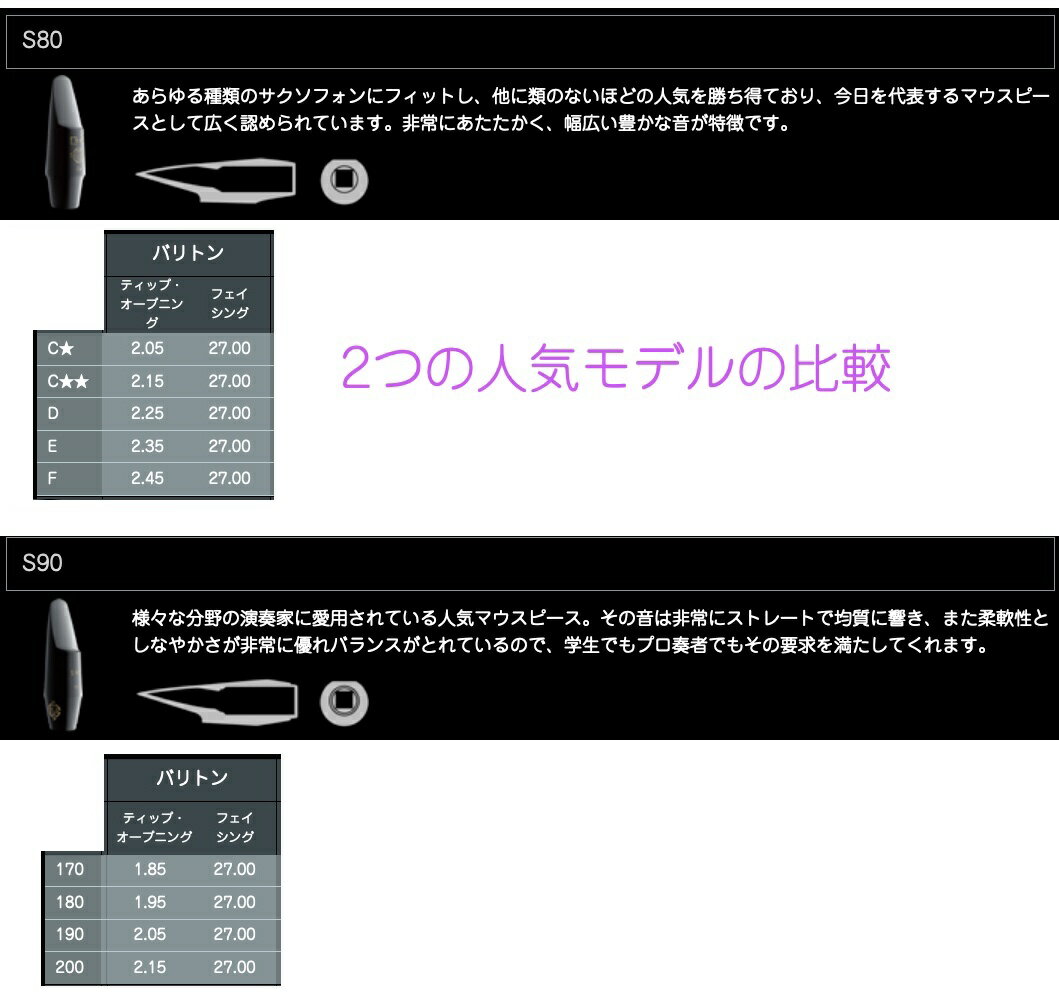 S80

あらゆる種類のサクソフォンにフィットし、他に類のないほどの人気を勝ち得ており、今日を代表するマウスピースとして広く認められています。非常にあたたかく、幅広い豊かな音が特徴です。

| | バリトン | |
|---|---|---|
| | ティップ・オープニング | フェイシング |
| C★ | 2.05 | 27.00 |
| C★★ | 2.15 | 27.00 |
| D | 2.25 | 27.00 |
| E | 2.35 | 27.00 |
| F | 2.45 | 27.00 |

2つの人気モデルの比較

S90

様々な分野の演奏家に愛用されている人気マウスピース。その音は非常にストレートで均質に響き、また柔軟性としなやかさが非常に優れバランスがとれているので、学生でもプロ奏者でもその要求を満たしてくれます。

| | バリトン | |
|---|---|---|
| | ティップ・オープニング | フェイシング |
| 170 | 1.85 | 27.00 |
| 180 | 1.95 | 27.00 |
| 190 | 2.05 | 27.00 |
| 200 | 2.15 | 27.00 |